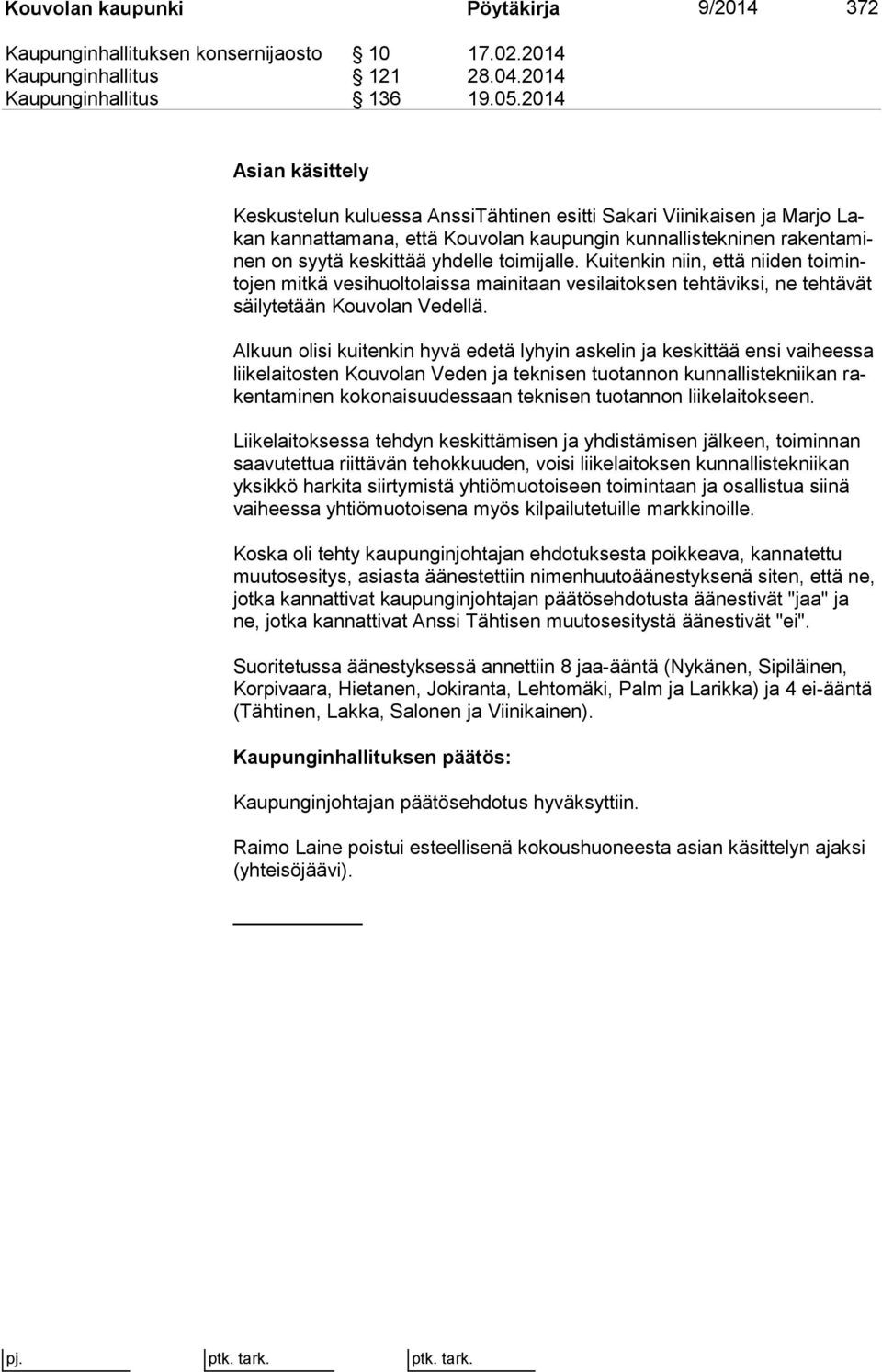 Kouvolan kaupunki Pöytäkirja 9/2014 372

Kaupunginhallituksen konsernijaosto § 10 17.02.2014
Kaupunginhallitus § 121 28.04.2014
Kaupunginhallitus § 136 19.05.2014

Asian käsittely

Keskustelun kuluessa AnssiTähtinen esitti Sakari Viinikaisen ja Marjo Lakan kannattamana, että Kouvolan kaupungin kunnallistekninen rakentaminen on syytä keskittää yhdelle toimijalle. Kuitenkin niin, että niiden toimintojen mitkä vesihuoltolaissa mainitaan vesilaitoksen tehtäviksi, ne tehtävät säilytetään Kouvolan Vedellä.

Alkuun olisi kuitenkin hyvä edetä lyhyin askelin ja keskittää ensi vaiheessa liikelaitosten Kouvolan Veden ja teknisen tuotannon kunnallistekniikan rakentaminen kokonaisuudessaan teknisen tuotannon liikelaitokseen.

Liikelaitoksessa tehdyn keskittämisen ja yhdistämisen jälkeen, toiminnan saavutettua riittävän tehokkuuden, voisi liikelaitoksen kunnallistekniikan yksikkö harkita siirtymistä yhtiömuotoiseen toimintaan ja osallistua siinä vaiheessa yhtiömuotoisena myös kilpailutetuille markkinoille.

Koska oli tehty kaupunginjohtajan ehdotuksesta poikkeava, kannatettu muutosesitys, asiasta äänestettiin nimenhuutoäänestyksenä siten, että ne, jotka kannattivat kaupunginjohtajan päätösehdotusta äänestivät "jaa" ja ne, jotka kannattivat Anssi Tähtisen muutosesitystä äänestivät "ei".

Suoritetussa äänestyksessä annettiin 8 jaa-ääntä (Nykänen, Sipiläinen, Korpivaara, Hietanen, Jokiranta, Lehtomäki, Palm ja Larikka) ja 4 ei-ääntä (Tähtinen, Lakka, Salonen ja Viinikainen).

Kaupunginhallituksen päätös:

Kaupunginjohtajan päätösehdotus hyväksyttiin.

Raimo Laine poistui esteellisenä kokoushuoneesta asian käsittelyn ajaksi (yhteisöjäävi).

pj. ptk. tark. ptk. tark.